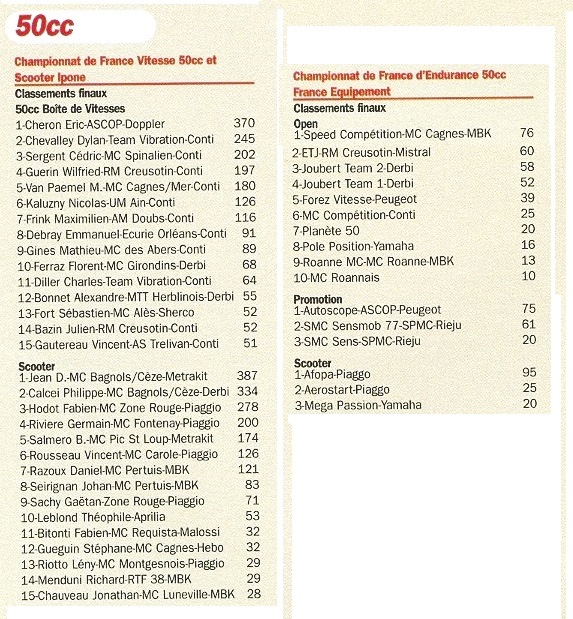 50cc

Championnat de France Vitesse 50cc et Scooter Ipone

Classements finaux

50cc Boîte de Vitesses

| | |
|---|---|
| 1-Cheron Eric-ASCOP-Doppler | 370 |
| 2-Chevalley Dylan-Team Vibration-Conti | 245 |
| 3-Sergent Cédric-MC Spinalien-Conti | 202 |
| 4-Guerin Wilfried-RM Creusotin-Conti | 197 |
| 5-Van Paemel M.-MC Cagnes/Mer-Conti | 180 |
| 6-Kaluzny Nicolas-UM Ain-Conti | 126 |
| 7-Frink Maximilien-AM Doubs-Conti | 116 |
| 8-Debray Emmanuel-Ecurie Orléans-Conti | 91 |
| 9-Gines Mathieu-MC des Abers-Conti | 89 |
| 10-Ferraz Florent-MC Girondins-Derbi | 68 |
| 11-Diller Charles-Team Vibration-Conti | 64 |
| 12-Bonnet Alexandre-MTT Herblinois-Derbi | 55 |
| 13-Fort Sébastien-MC Alès-Sherco | 52 |
| 14-Bazin Julien-RM Creusotin-Conti | 52 |
| 15-Gautereau Vincent-AS Trelivan-Conti | 51 |

Scooter

| | |
|---|---|
| 1-Jean D.-MC Bagnols/Cèze-Metrakit | 387 |
| 2-Calcei Philippe-MC Bagnols/Cèze-Derbi | 334 |
| 3-Hodot Fabien-MC Zone Rouge-Piaggio | 278 |
| 4-Riviere Germain-MC Fontenay-Piaggio | 200 |
| 5-Salmero B.-MC Pic St Loup-Metrakit | 174 |
| 6-Rousseau Vincent-MC Carole-Piaggio | 126 |
| 7-Razoux Daniel-MC Pertuis-MBK | 121 |
| 8-Seirignan Johan-MC Pertuis-MBK | 83 |
| 9-Sachy Gaëtan-Zone Rouge-Piaggio | 71 |
| 10-Leblond Théophile-Aprilia | 53 |
| 11-Bitonti Fabien-MC Requista-Malossi | 32 |
| 12-Gueguin Stéphane-MC Cagnes-Hebo | 32 |
| 13-Riotto Lény-MC Montgesnois-Piaggio | 29 |
| 14-Menduni Richard-RTF 38-MBK | 29 |
| 15-Chauveau Jonathan-MC Luneville-MBK | 28 |

Championnat de France d'Endurance 50cc France Equipement

Classements finaux

Open

| | |
|---|---|
| 1-Speed Compétition-MC Cagnes-MBK | 76 |
| 2-ETJ-RM Creusotin-Mistral | 60 |
| 3-Joubert Team 2-Derbi | 58 |
| 4-Joubert Team 1-Derbi | 52 |
| 5-Forez Vitesse-Peugeot | 39 |
| 6-MC Compétition-Conti | 25 |
| 7-Planète 50 | 20 |
| 8-Pole Position-Yamaha | 16 |
| 9-Roanne MC-MC Roanne-MBK | 13 |
| 10-MC Roannais | 10 |

Promotion

| | |
|---|---|
| 1-Autoscope-ASCOP-Peugeot | 75 |
| 2-SMC Sensmob 77-SPMC-Rieju | 61 |
| 3-SMC Sens-SPMC-Rieju | 20 |

Scooter

| | |
|---|---|
| 1-Afopa-Piaggo | 95 |
| 2-Aerostart-Piaggo | 25 |
| 3-Mega Passion-Yamaha | 20 |